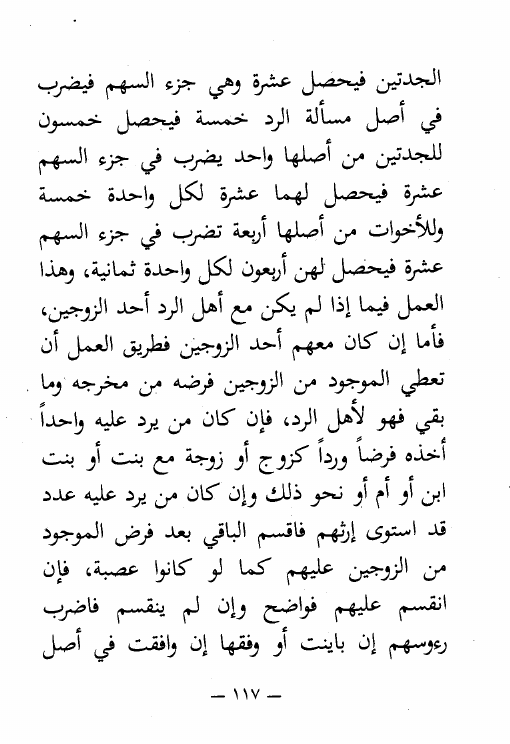 الجدتين فيحصل عشرة وهي جزء السهم فيضرب في أصل مسألة الرد خمسة فيحصل خمسون للجدتين من أصلها واحد يضرب في جزء السهم عشرة فيحصل لهما عشرة لكل واحدة خمسة وللأخوات من أصلها أربعة تضرب في جزء السهم عشرة فيحصل لهن أربعون لكل واحدة ثمانية، وهذا العمل فيما إذا لم يكن مع أهل الرد أحد الزوجين، فأما إن كان معهم أحد الزوجين فطريق العمل أن تعطي الموجود من الزوجين فرضه من مخرجه وما بقي فهو لأهل الرد، فإن كان من يرد عليه واحداً أخذه فرضاً ورداً كزوج أو زوجة مع بنت أو بنت ابن أو أم أو نحو ذلك وإن كان من يرد عليه عدد قد استوى إرثهم فاقسم الباقي بعد فرض الموجود من الزوجين عليهم كما لو كانوا عصبة، فإن انقسم عليهم فواضح وإن لم ينقسم فاضرب رءوسهم إن باينت أو وفقها إن وافقت في أصل

— ١١٧ —